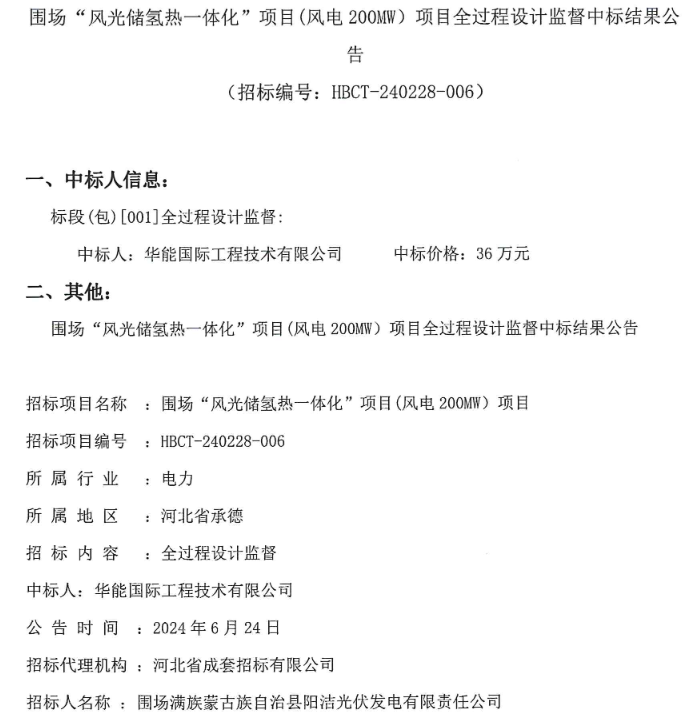 围场“风光储氢热一体化”项目(风电 200MW）项目全过程设计监督中标结果公告

（招标编号：HBCT-240228-006）

一、中标人信息：

标段(包)[001]全过程设计监督：

中标人：华能国际工程技术有限公司　　中标价格：36 万元

二、其他：

围场“风光储氢热一体化”项目(风电 200MW）项目全过程设计监督中标结果公告

招标项目名称　：围场“风光储氢热一体化”项目(风电 200MW）项目

招标项目编号　：HBCT-240228-006

所 属 行 业　：电力

所 属 地 区　：河北省承德

招 标 内 容　：全过程设计监督

中标人：华能国际工程技术有限公司

公 告 时 间　：2024 年 6 月 24 日

招标代理机构 ：河北省成套招标有限公司

招标人名称 ：围场满族蒙古族自治县阳洁光伏发电有限责任公司